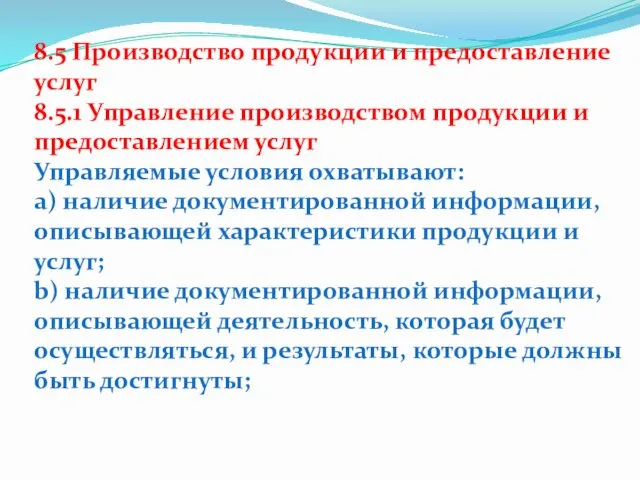 8.5 Производство продукции и предоставление услуг
8.5.1 Управление производством продукции и предоставлением услуг
Управляемые условия охватывают:
a) наличие документированной информации, описывающей характеристики продукции и услуг;
b) наличие документированной информации, описывающей деятельность, которая будет осуществляться, и результаты, которые должны быть достигнуты;